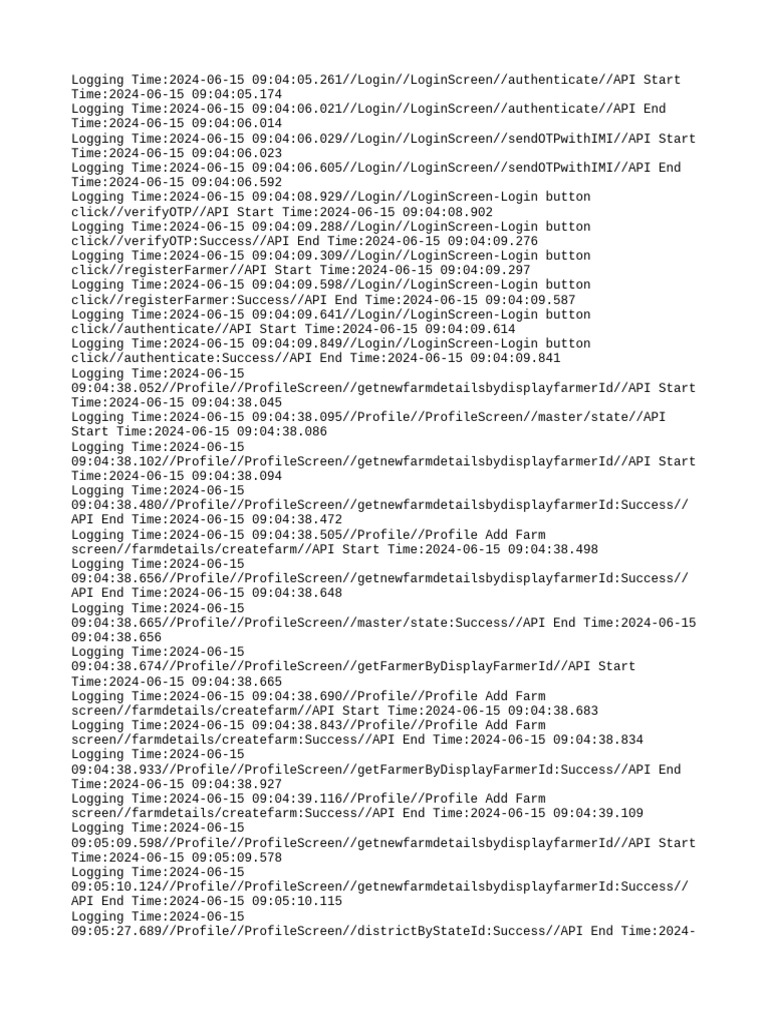 Logging Time:2024-06-15 09:04:05.261//Login//LoginScreen//authenticate//API Start Time:2024-06-15 09:04:05.174
Logging Time:2024-06-15 09:04:06.021//Login//LoginScreen//authenticate//API End Time:2024-06-15 09:04:06.014
Logging Time:2024-06-15 09:04:06.029//Login//LoginScreen//sendOTPwithIMI//API Start Time:2024-06-15 09:04:06.023
Logging Time:2024-06-15 09:04:06.605//Login//LoginScreen//sendOTPwithIMI//API End Time:2024-06-15 09:04:06.592
Logging Time:2024-06-15 09:04:08.929//Login//LoginScreen-Login button click//verifyOTP//API Start Time:2024-06-15 09:04:08.902
Logging Time:2024-06-15 09:04:09.288//Login//LoginScreen-Login button click//verifyOTP:Success//API End Time:2024-06-15 09:04:09.276
Logging Time:2024-06-15 09:04:09.309//Login//LoginScreen-Login button click//registerFarmer//API Start Time:2024-06-15 09:04:09.297
Logging Time:2024-06-15 09:04:09.598//Login//LoginScreen-Login button click//registerFarmer:Success//API End Time:2024-06-15 09:04:09.587
Logging Time:2024-06-15 09:04:09.641//Login//LoginScreen-Login button click//authenticate//API Start Time:2024-06-15 09:04:09.614
Logging Time:2024-06-15 09:04:09.849//Login//LoginScreen-Login button click//authenticate:Success//API End Time:2024-06-15 09:04:09.841
Logging Time:2024-06-15 09:04:38.052//Profile//ProfileScreen//getnewfarmdetailsbydisplayfarmerId//API Start Time:2024-06-15 09:04:38.045
Logging Time:2024-06-15 09:04:38.095//Profile//ProfileScreen//master/state//API Start Time:2024-06-15 09:04:38.086
Logging Time:2024-06-15 09:04:38.102//Profile//ProfileScreen//getnewfarmdetailsbydisplayfarmerId//API Start Time:2024-06-15 09:04:38.094
Logging Time:2024-06-15 09:04:38.480//Profile//ProfileScreen//getnewfarmdetailsbydisplayfarmerId:Success//API End Time:2024-06-15 09:04:38.472
Logging Time:2024-06-15 09:04:38.505//Profile//Profile Add Farm screen//farmdetails/createfarm//API Start Time:2024-06-15 09:04:38.498
Logging Time:2024-06-15 09:04:38.656//Profile//ProfileScreen//getnewfarmdetailsbydisplayfarmerId:Success//API End Time:2024-06-15 09:04:38.648
Logging Time:2024-06-15 09:04:38.665//Profile//ProfileScreen//master/state:Success//API End Time:2024-06-15 09:04:38.656
Logging Time:2024-06-15 09:04:38.674//Profile//ProfileScreen//getFarmerByDisplayFarmerId//API Start Time:2024-06-15 09:04:38.665
Logging Time:2024-06-15 09:04:38.690//Profile//Profile Add Farm screen//farmdetails/createfarm//API Start Time:2024-06-15 09:04:38.683
Logging Time:2024-06-15 09:04:38.843//Profile//Profile Add Farm screen//farmdetails/createfarm:Success//API End Time:2024-06-15 09:04:38.834
Logging Time:2024-06-15 09:04:38.933//Profile//ProfileScreen//getFarmerByDisplayFarmerId:Success//API End Time:2024-06-15 09:04:38.927
Logging Time:2024-06-15 09:04:39.116//Profile//Profile Add Farm screen//farmdetails/createfarm:Success//API End Time:2024-06-15 09:04:39.109
Logging Time:2024-06-15 09:05:09.598//Profile//ProfileScreen//getnewfarmdetailsbydisplayfarmerId//API Start Time:2024-06-15 09:05:09.578
Logging Time:2024-06-15 09:05:10.124//Profile//ProfileScreen//getnewfarmdetailsbydisplayfarmerId:Success//API End Time:2024-06-15 09:05:10.115
Logging Time:2024-06-15 09:05:27.689//Profile//ProfileScreen//districtByStateId:Success//API End Time:2024-